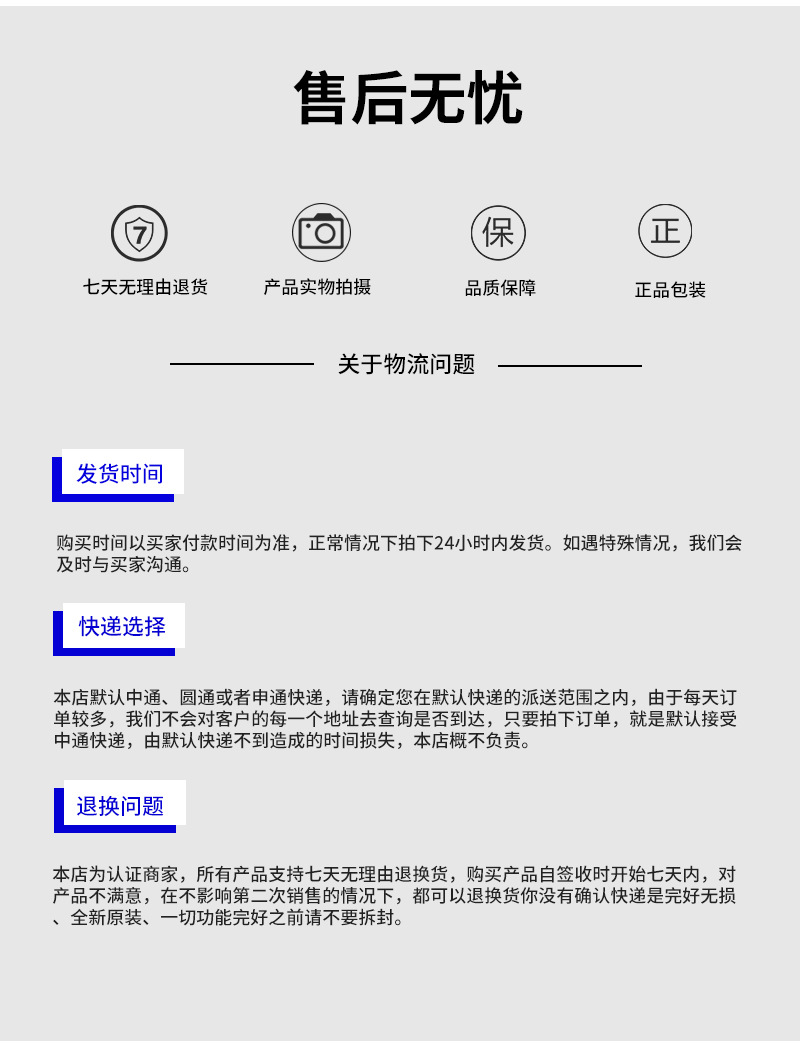 售后无忧

7

七天无理由退货

产品实物拍摄

保

品质保障

正

正品包装

关于物流问题

发货时间

购买时间以买家付款时间为准，正常情况下拍下24小时内发货。如遇特殊情况，我们会及时与买家沟通。

快递选择

本店默认中通、圆通或者申通快递，请确定您在默认快递的派送范围之内，由于每天订单较多，我们不会对客户的每一个地址去查询是否到达，只要拍下订单，就是默认接受中通快递，由默认快递不到造成的时间损失，本店概不负责。

退换问题

本店为认证商家，所有产品支持七天无理由退换货，购买产品自签收时开始七天内，对产品不满意，在不影响第二次销售的情况下，都可以退换货你没有确认快递是完好无损、全新原装、一切功能完好之前请不要拆封。